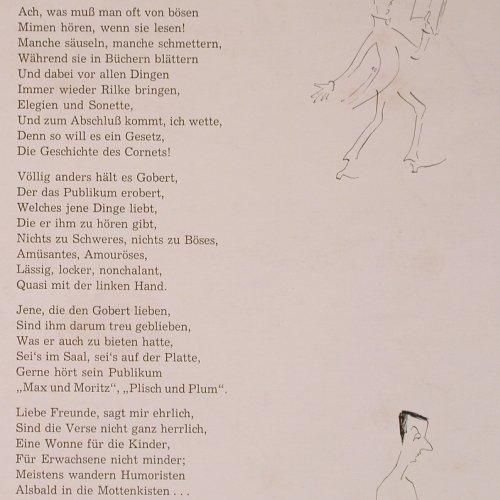 Ach, was muß man oft von bösen
Mimen hören, wenn sie lesen!
Manche säuseln, manche schmettern,
Während sie in Büchern blättern
Und dabei vor allen Dingen
Immer wieder Rilke bringen,
Elegien und Sonette,
Und zum Abschluß kommt, ich wette,
Denn so will es ein Gesetz,
Die Geschichte des Cornets!

Völlig anders hält es Gobert,
Der das Publikum erobert,
Welches jene Dinge liebt,
Die er ihm zu hören gibt,
Nichts zu Schweres, nichts zu Böses,
Amüsantes, Amouröses,
Lässig, locker, nonchalant,
Quasi mit der linken Hand.

Jene, die den Gobert lieben,
Sind ihm darum treu geblieben,
Was er auch zu bieten hatte,
Sei's im Saal, sei's auf der Platte,
Gerne hört sein Publikum
„Max und Moritz", „Plisch und Plum".

Liebe Freunde, sagt mir ehrlich,
Sind die Verse nicht ganz herrlich,
Eine Wonne für die Kinder,
Für Erwachsene nicht minder;
Meistens wandern Humoristen
Alsbald in die Mottenkisten . . .